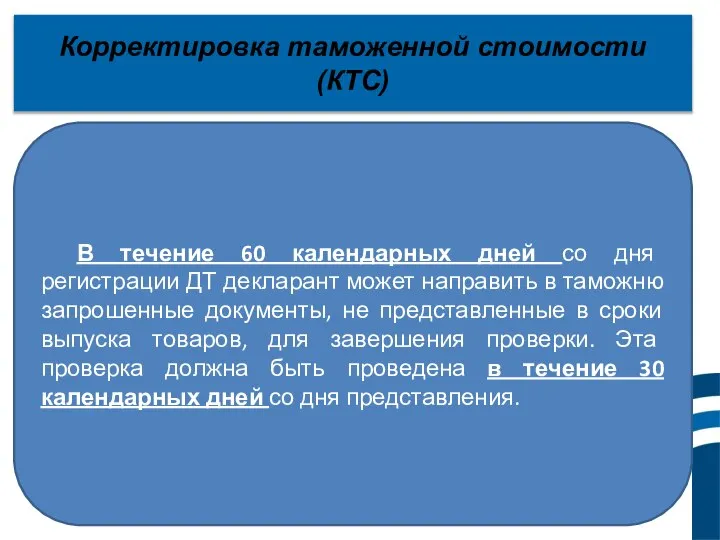 Корректировка таможенной стоимости (КТС)

В течение 60 календарных дней со дня регистрации ДТ декларант может направить в таможню запрошенные документы, не представленные в сроки выпуска товаров, для завершения проверки. Эта проверка должна быть проведена в течение 30 календарных дней со дня представления.